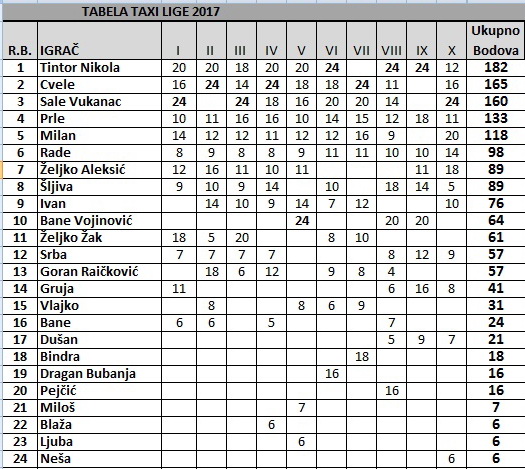 TABELA TAXI LIGE 2017

| R.B. | IGRAČ | I | II | III | IV | V | VI | VII | VIII | IX | X | Ukupno Bodova |
|---|---|---|---|---|---|---|---|---|---|---|---|---|
| 1 | Tintor Nikola | 20 | 20 | 18 | 20 | 20 | 24 | | 24 | 24 | 12 | 182 |
| 2 | Cvele | 16 | 24 | 14 | 24 | 18 | 18 | 24 | 11 | | 16 | 165 |
| 3 | Sale Vukanac | 24 | | 24 | 18 | 16 | 20 | 20 | 14 | | 24 | 160 |
| 4 | Prle | 10 | 11 | 16 | 16 | 10 | 14 | 15 | 12 | 18 | 11 | 133 |
| 5 | Milan | 14 | 12 | 12 | 11 | 12 | 12 | 16 | 9 | | 20 | 118 |
| 6 | Rade | 8 | 9 | 8 | 8 | 9 | 11 | 11 | 10 | 10 | 14 | 98 |
| 7 | Željko Aleksić | 12 | 16 | 11 | 10 | 11 | | | | 11 | 18 | 89 |
| 8 | Šljiva | 9 | 10 | 9 | 14 | | 10 | | 18 | 14 | 5 | 89 |
| 9 | Ivan | | 14 | 10 | 9 | 14 | 7 | 12 | | | 10 | 76 |
| 10 | Bane Vojinović | | | | | 24 | | | 20 | 20 | | 64 |
| 11 | Željko Žak | 18 | 5 | 20 | | | 8 | 10 | | | | 61 |
| 12 | Srba | 7 | 7 | 7 | 7 | | | | 8 | 12 | 9 | 57 |
| 13 | Goran Raičković | | 18 | 6 | 12 | | 9 | 8 | 4 | | | 57 |
| 14 | Gruja | 11 | | | | | | | 6 | 16 | 8 | 41 |
| 15 | Vlajko | | 8 | | | 8 | 6 | 9 | | | | 31 |
| 16 | Bane | 6 | 6 | | 5 | | | | 7 | | | 24 |
| 17 | Dušan | | | | | | | | 5 | 9 | 7 | 21 |
| 18 | Bindra | | | | | | | 18 | | | | 18 |
| 19 | Dragan Bubanja | | | | | | 16 | | | | | 16 |
| 20 | Pejčić | | | | | | | | 16 | | | 16 |
| 21 | Miloš | | | | | 7 | | | | | | 7 |
| 22 | Blaža | | | | 6 | | | | | | | 6 |
| 23 | Ljuba | | | | | 6 | | | | | | 6 |
| 24 | Neša | | | | | | | | | | 6 | 6 |